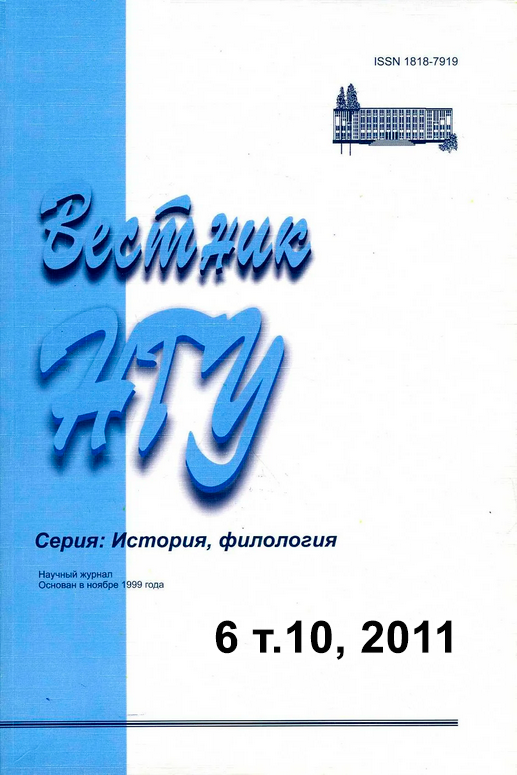 ISSN 1818-7919

Вестник

НГУ

Серия: История, филология

Научный журнал
Основан в ноябре 1999 года

6 т.10, 2011